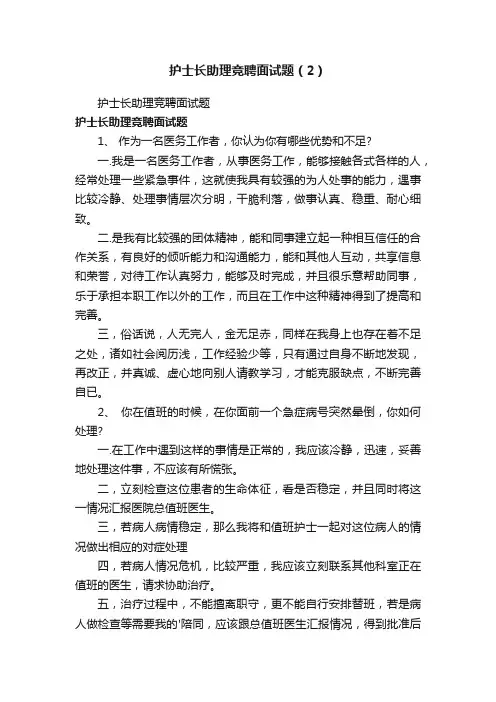 护士长助理竞聘面试题（2）

护士长助理竞聘面试题

护士长助理竞聘面试题

1、 作为一名医务工作者，你认为你有哪些优势和不足?

一.我是一名医务工作者，从事医务工作，能够接触各式各样的人，经常处理一些紧急事件，这就使我具有较强的为人处事的能力，遇事比较冷静、处理事情层次分明，干脆利落，做事认真、稳重、耐心细致。

二.是我有比较强的团体精神，能和同事建立起一种相互信任的合作关系，有良好的倾听能力和沟通能力，能和其他人互动，共享信息和荣誉，对待工作认真努力，能够及时完成，并且很乐意帮助同事，乐于承担本职工作以外的工作，而且在工作中这种精神得到了提高和完善。

三，俗话说，人无完人，金无足赤，同样在我身上也存在着不足之处，诸如社会阅历浅，工作经验少等，只有通过自身不断地发现，再改正，并真诚、虚心地向别人请教学习，才能克服缺点，不断完善自已。

2、 你在值班的时候，在你面前一个急症病号突然晕倒，你如何处理?

一.在工作中遇到这样的事情是正常的，我应该冷静，迅速，妥善地处理这件事，不应该有所慌张。

二，立刻检查这位患者的生命体征，看是否稳定，并且同时将这一情况汇报医院总值班医生。

三，若病人病情稳定，那么我将和值班护士一起对这位病人的情况做出相应的对症处理

四，若病人情况危机，比较严重，我应该立刻联系其他科室正在值班的医生，请求协助治疗。

五，治疗过程中，不能擅离职守，更不能自行安排替班，若是病人做检查等需要我的'陪同，应该跟总值班医生汇报情况，得到批准后